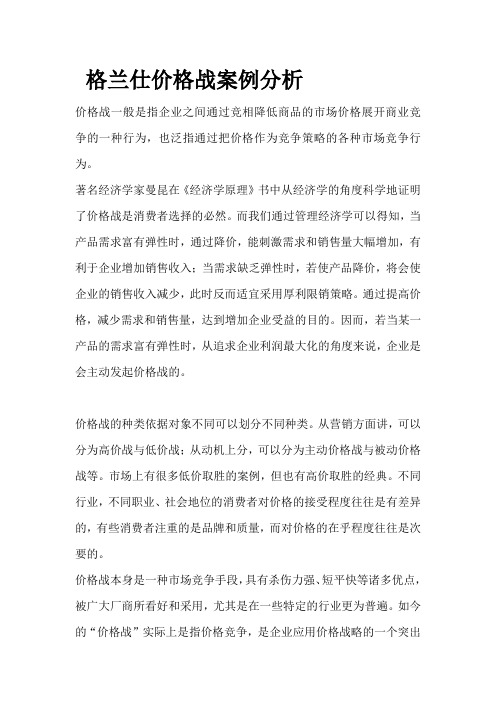 格兰仕价格战案例分析

价格战一般是指企业之间通过竞相降低商品的市场价格展开商业竞争的一种行为，也泛指通过把价格作为竞争策略的各种市场竞争行为。

著名经济学家曼昆在《经济学原理》书中从经济学的角度科学地证明了价格战是消费者选择的必然。而我们通过管理经济学可以得知，当产品需求富有弹性时，通过降价，能刺激需求和销售量大幅增加，有利于企业增加销售收入；当需求缺乏弹性时，若使产品降价，将会使企业的销售收入减少，此时反而适宜采用厚利限销策略。通过提高价格，减少需求和销售量，达到增加企业受益的目的。因而，若当某一产品的需求富有弹性时，从追求企业利润最大化的角度来说，企业是会主动发起价格战的。

价格战的种类依据对象不同可以划分不同种类。从营销方面讲，可以分为高价战与低价战；从动机上分，可以分为主动价格战与被动价格战等。市场上有很多低价取胜的案例，但也有高价取胜的经典。不同行业，不同职业、社会地位的消费者对价格的接受程度往往是有差异的，有些消费者注重的是品牌和质量，而对价格的在乎程度往往是次要的。

价格战本身是一种市场竞争手段，具有杀伤力强、短平快等诸多优点，被广大厂商所看好和采用，尤其是在一些特定的行业更为普遍。如今的“价格战”实际上是指价格竞争，是企业应用价格战略的一个突出